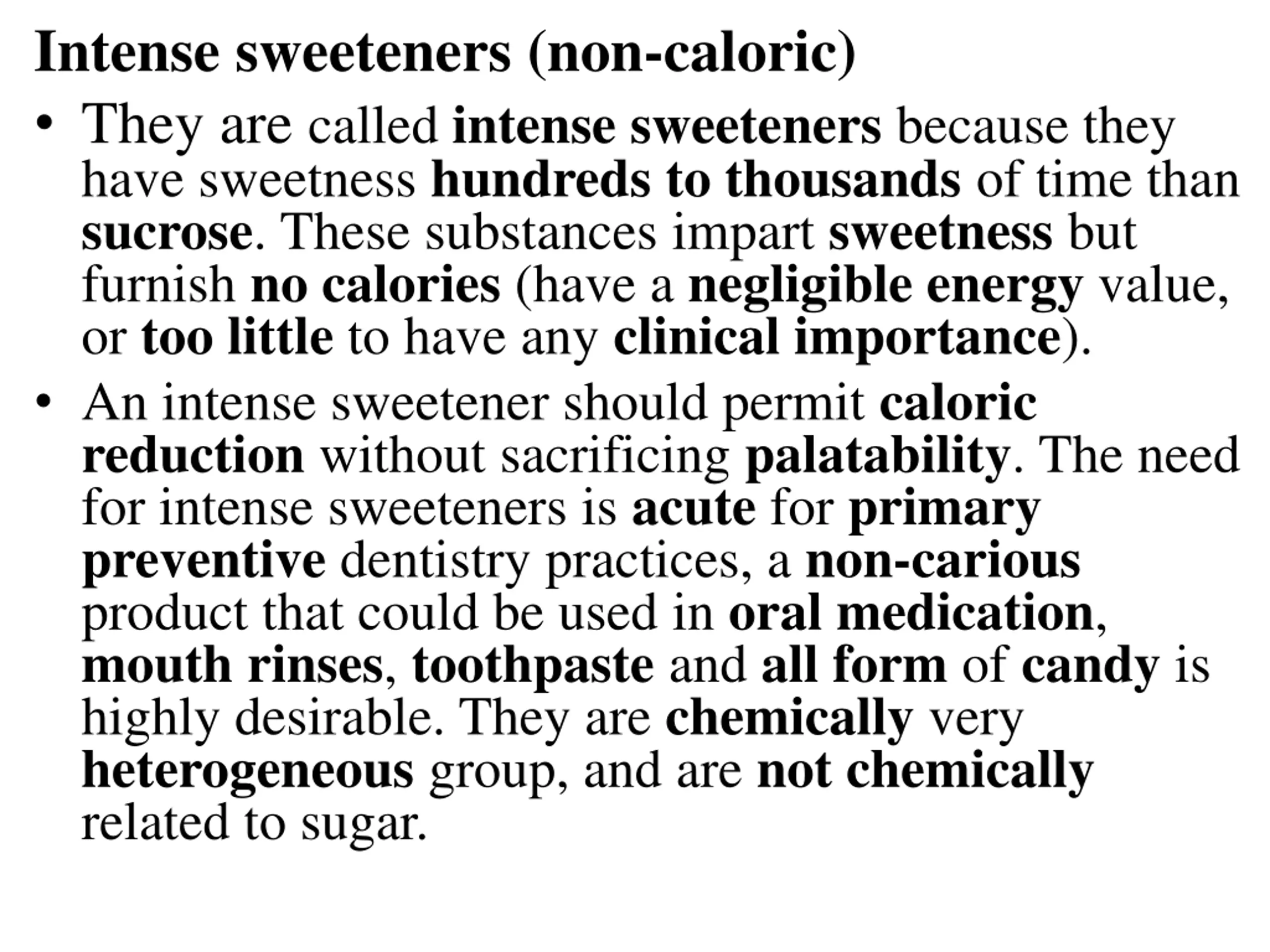 Intense sweeteners (non-caloric)

• They are called intense sweeteners because they have sweetness hundreds to thousands of time than sucrose. These substances impart sweetness but furnish no calories (have a negligible energy value, or too little to have any clinical importance).

• An intense sweetener should permit caloric reduction without sacrificing palatability. The need for intense sweeteners is acute for primary preventive dentistry practices, a non-carious product that could be used in oral medication, mouth rinses, toothpaste and all form of candy is highly desirable. They are chemically very heterogeneous group, and are not chemically related to sugar.